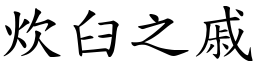 炊臼之戚